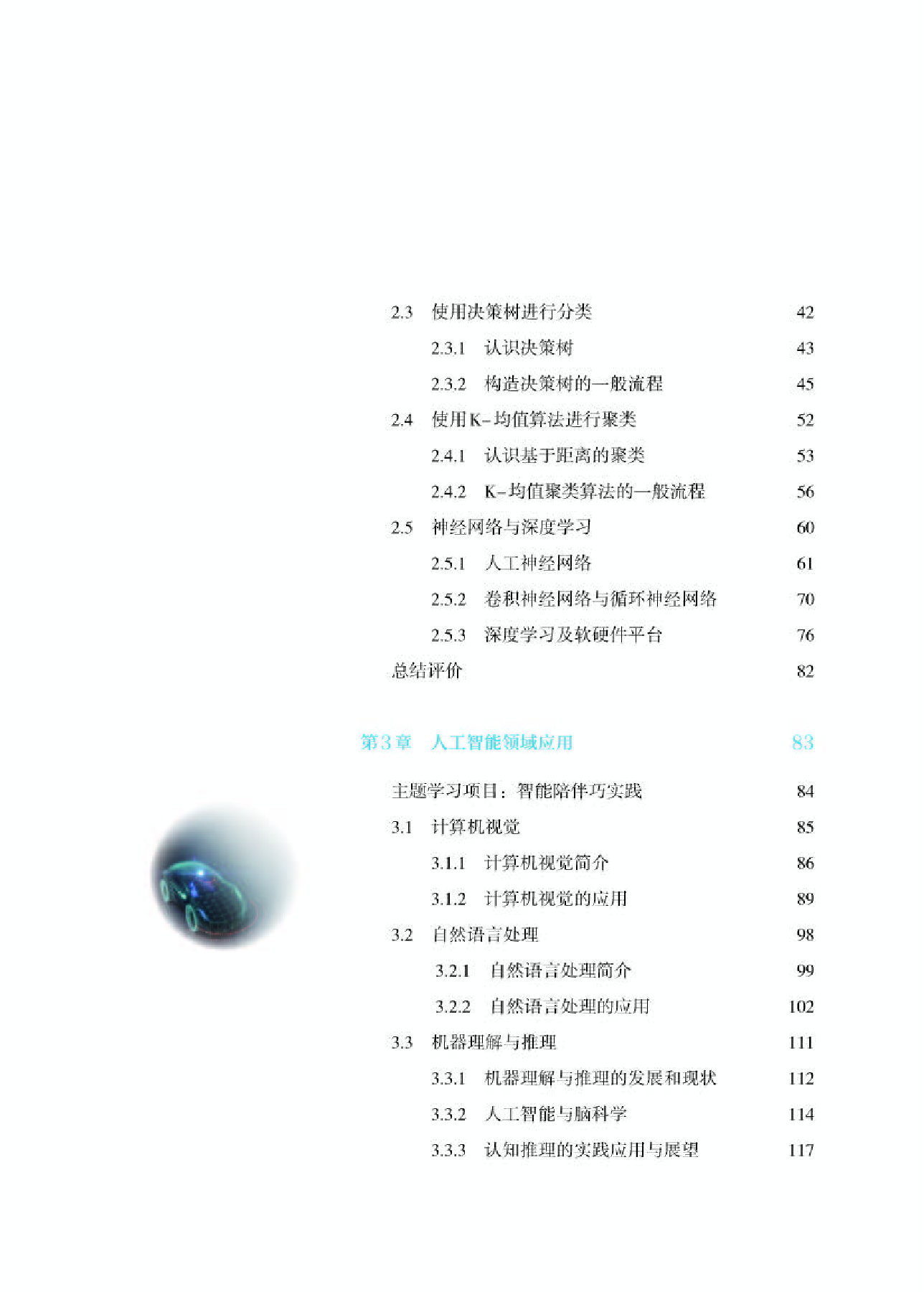 2.3 使用决策树进行分类 42

2.3.1 认识决策树 43

2.3.2 构造决策树的一般流程 45

2.4 使用K-均值算法进行聚类 52

2.4.1 认识基于距离的聚类 53

2.4.2 K-均值聚类算法的一般流程 56

2.5 神经网络与深度学习 60

2.5.1 人工神经网络 61

2.5.2 卷积神经网络与循环神经网络 70

2.5.3 深度学习及软硬件平台 76

总结评价 82

第3章 人工智能领域应用 83

主题学习项目：智能陪伴巧实践 84

3.1 计算机视觉 85

3.1.1 计算机视觉简介 86

3.1.2 计算机视觉的应用 89

3.2 自然语言处理 98

3.2.1 自然语言处理简介 99

3.2.2 自然语言处理的应用 102

3.3 机器理解与推理 111

3.3.1 机器理解与推理的发展和现状 112

3.3.2 人工智能与脑科学 114

3.3.3 认知推理的实践应用与展望 117